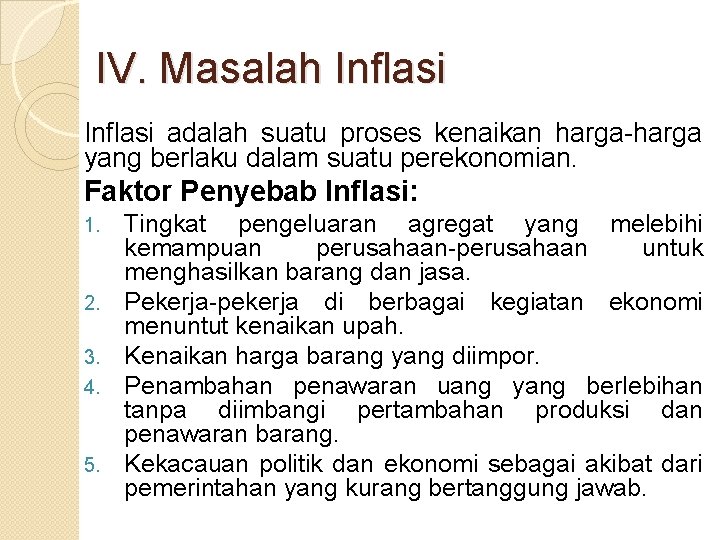 IV. Masalah Inflasi

Inflasi adalah suatu proses kenaikan harga-harga yang berlaku dalam suatu perekonomian.

Faktor Penyebab Inflasi:

1. Tingkat pengeluaran agregat yang melebihi kemampuan perusahaan-perusahaan untuk menghasilkan barang dan jasa.
2. Pekerja-pekerja di berbagai kegiatan ekonomi menuntut kenaikan upah.
3. Kenaikan harga barang yang diimpor.
4. Penambahan penawaran uang yang berlebihan tanpa diimbangi pertambahan produksi dan penawaran barang.
5. Kekacauan politik dan ekonomi sebagai akibat dari pemerintahan yang kurang bertanggung jawab.